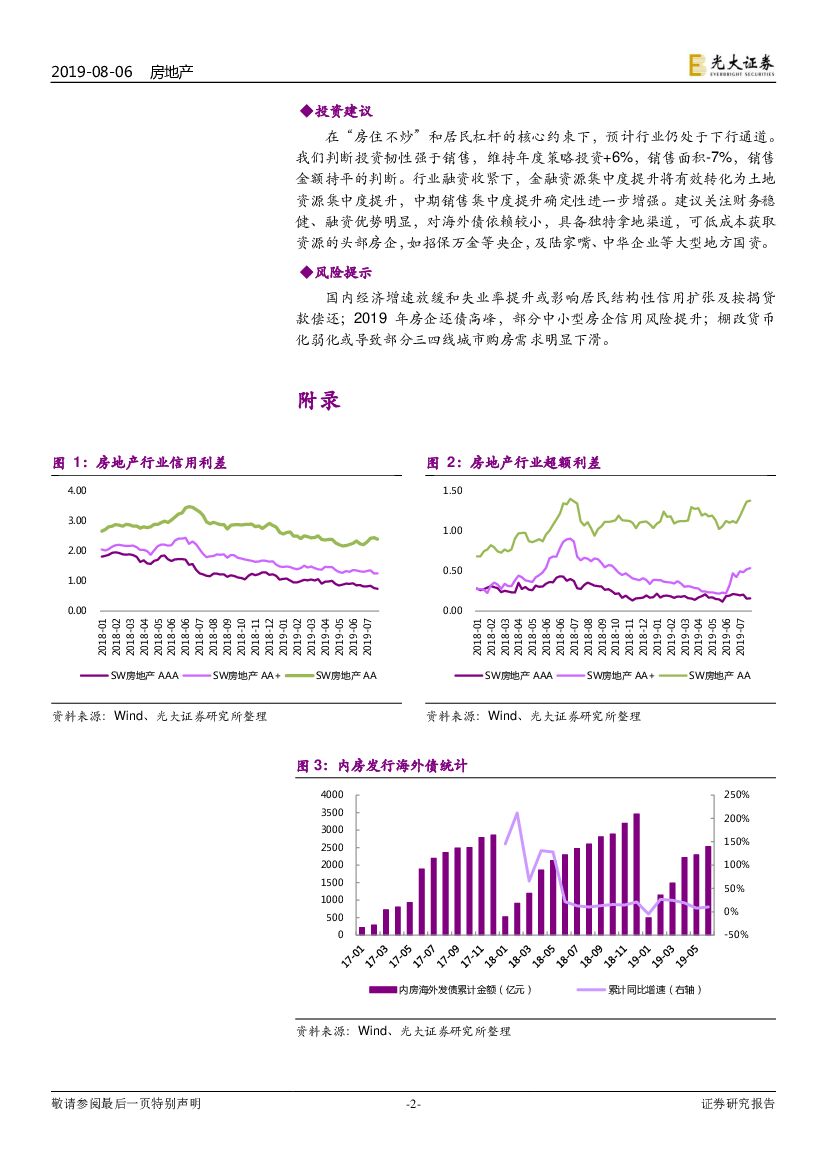 2019-08-06　房地产

光大证券 EVERBRIGHT SECURITIES

◆投资建议

在"房住不炒"和居民杠杆的核心约束下，预计行业仍处于下行通道。我们判断投资韧性强于销售，维持年度策略投资+6%，销售面积-7%，销售金额持平的判断。行业融资收紧下，金融资源集中度提升将有效转化为土地资源集中度提升，中期销售集中度提升确定性进一步增强。建议关注财务稳健、融资优势明显，对海外债依赖较小，具备独特拿地渠道，可低成本获取资源的头部房企，如招保万金等央企，及陆家嘴、中华企业等大型地方国资。

◆风险提示

国内经济增速放缓和失业率提升或影响居民结构性信用扩张及按揭贷款偿还；2019 年房企还债高峰，部分中小型房企信用风险提升；棚改货币化弱化或导致部分三四线城市购房需求明显下滑。

附录

图 1：房地产行业信用利差

4.00
3.00
2.00
1.00
0.00

2018-01 2018-02 2018-03 2018-04 2018-05 2018-06 2018-07 2018-08 2018-09 2018-10 2018-11 2018-12 2019-01 2019-02 2019-03 2019-04 2019-05 2019-06 2019-07

SW房地产 AAA　SW房地产 AA+　SW房地产 AA

资料来源：Wind、光大证券研究所整理

图 2：房地产行业超额利差

1.50
1.00
0.50
0.00

2018-01 2018-02 2018-03 2018-04 2018-05 2018-06 2018-07 2018-08 2018-09 2018-10 2018-11 2018-12 2019-01 2019-02 2019-03 2019-04 2019-05 2019-06 2019-07

SW房地产 AAA　SW房地产 AA+　SW房地产 AA

资料来源：Wind、光大证券研究所整理

图 3：内房发行海外债统计

4000
3500
3000
2500
2000
1500
1000
500
0

250%
200%
150%
100%
50%
0%
-50%

17-01 17-03 17-05 17-07 17-09 17-11 18-01 18-03 18-05 18-07 18-09 18-11 19-01 19-03 19-05

内房海外发债累计金额（亿元）　累计同比增速（右轴）

资料来源：Wind、光大证券研究所整理

敬请参阅最后一页特别声明　-2-　证券研究报告